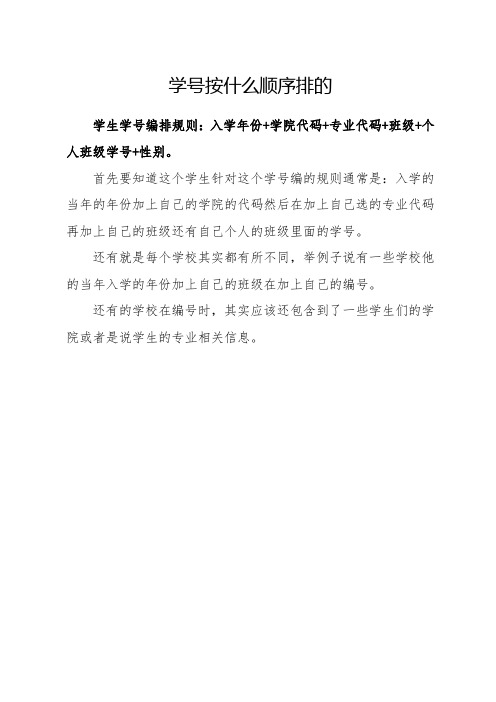 学号按什么顺序排的

学生学号编排规则：入学年份+学院代码+专业代码+班级+个人班级学号+性别。

首先要知道这个学生针对这个学号编的规则通常是：入学的当年的年份加上自己的学院的代码然后在加上自己选的专业代码再加上自己的班级还有自己个人的班级里面的学号。

还有就是每个学校其实都有所不同，举例子说有一些学校他的当年入学的年份加上自己的班级在加上自己的编号。

还有的学校在编号时，其实应该还包含到了一些学生们的学院或者是说学生的专业相关信息。